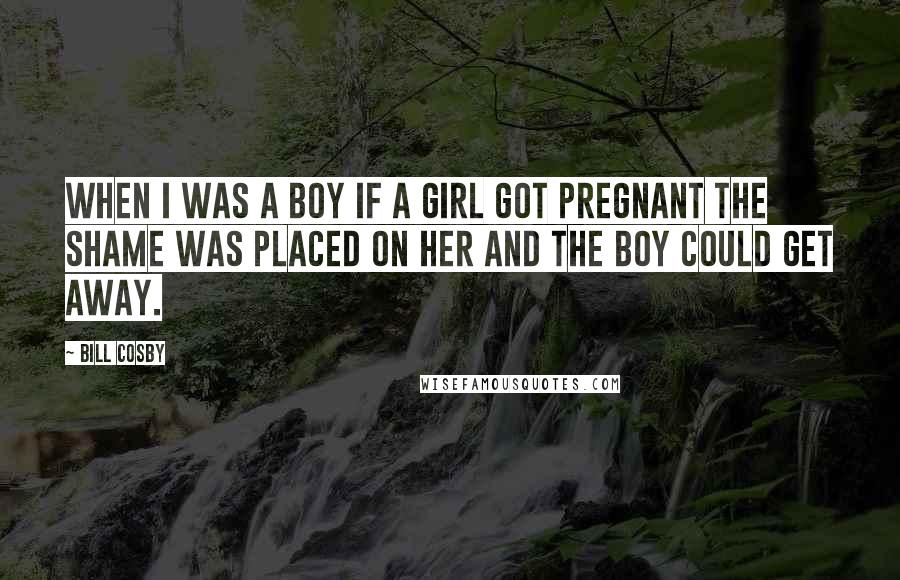 WHEN I WAS A BOY IF A GIRL GOT PREGNANT THE SHAME WAS PLACED ON HER AND THE BOY COULD GET AWAY.

~ BILL COSBY

WISEFAMOUSQUOTES.COM